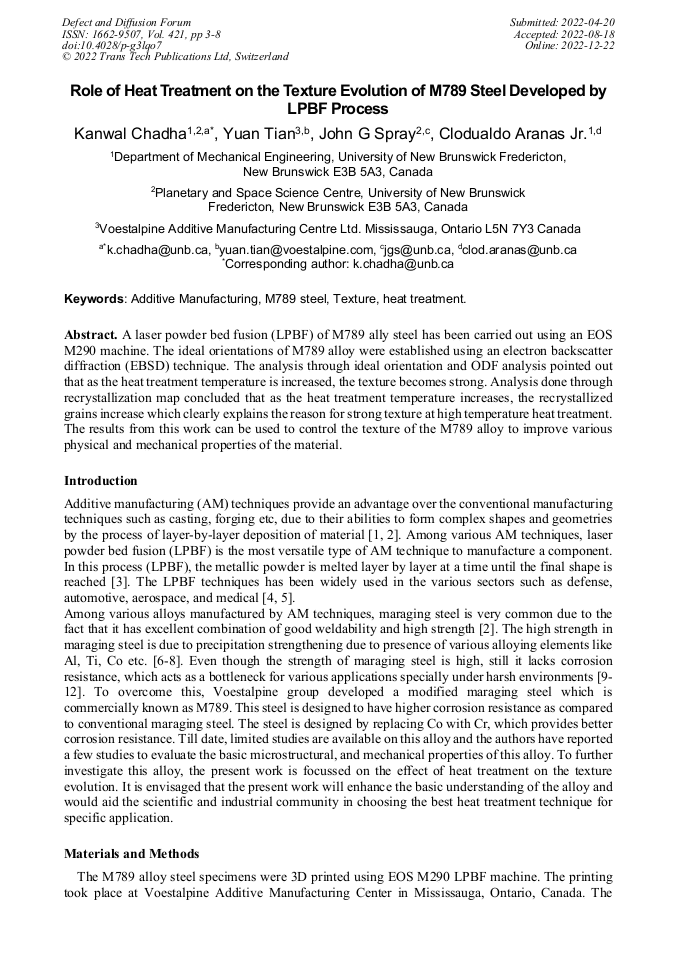 Defect and Diffusion Forum
ISSN: 1662-9507, Vol. 421, pp 3-8
doi:10.4028/p-g3lqo7
© 2022 Trans Tech Publications Ltd, Switzerland

Submitted: 2022-04-20
Accepted: 2022-08-18
Online: 2022-12-22

Role of Heat Treatment on the Texture Evolution of M789 Steel Developed by LPBF Process

Kanwal Chadha$^{1,2,a*}$, Yuan Tian$^{3,b}$, John G Spray$^{2,c}$, Clodualdo Aranas Jr.$^{1,d}$

$^1$Department of Mechanical Engineering, University of New Brunswick Fredericton, New Brunswick E3B 5A3, Canada

$^2$Planetary and Space Science Centre, University of New Brunswick Fredericton, New Brunswick E3B 5A3, Canada

$^3$Voestalpine Additive Manufacturing Centre Ltd. Mississauga, Ontario L5N 7Y3 Canada

$^{a*}$k.chadha@unb.ca, $^b$yuan.tian@voestalpine.com, $^c$jgs@unb.ca, $^d$clod.aranas@unb.ca
$^*$Corresponding author: k.chadha@unb.ca

Keywords: Additive Manufacturing, M789 steel, Texture, heat treatment.

Abstract. A laser powder bed fusion (LPBF) of M789 ally steel has been carried out using an EOS M290 machine. The ideal orientations of M789 alloy were established using an electron backscatter diffraction (EBSD) technique. The analysis through ideal orientation and ODF analysis pointed out that as the heat treatment temperature is increased, the texture becomes strong. Analysis done through recrystallization map concluded that as the heat treatment temperature increases, the recrystallized grains increase which clearly explains the reason for strong texture at high temperature heat treatment. The results from this work can be used to control the texture of the M789 alloy to improve various physical and mechanical properties of the material.

Introduction

Additive manufacturing (AM) techniques provide an advantage over the conventional manufacturing techniques such as casting, forging etc, due to their abilities to form complex shapes and geometries by the process of layer-by-layer deposition of material [1, 2]. Among various AM techniques, laser powder bed fusion (LPBF) is the most versatile type of AM technique to manufacture a component. In this process (LPBF), the metallic powder is melted layer by layer at a time until the final shape is reached [3]. The LPBF techniques has been widely used in the various sectors such as defense, automotive, aerospace, and medical [4, 5].
Among various alloys manufactured by AM techniques, maraging steel is very common due to the fact that it has excellent combination of good weldability and high strength [2]. The high strength in maraging steel is due to precipitation strengthening due to presence of various alloying elements like Al, Ti, Co etc. [6-8]. Even though the strength of maraging steel is high, still it lacks corrosion resistance, which acts as a bottleneck for various applications specially under harsh environments [9-12]. To overcome this, Voestalpine group developed a modified maraging steel which is commercially known as M789. This steel is designed to have higher corrosion resistance as compared to conventional maraging steel. The steel is designed by replacing Co with Cr, which provides better corrosion resistance. Till date, limited studies are available on this alloy and the authors have reported a few studies to evaluate the basic microstructural, and mechanical properties of this alloy. To further investigate this alloy, the present work is focussed on the effect of heat treatment on the texture evolution. It is envisaged that the present work will enhance the basic understanding of the alloy and would aid the scientific and industrial community in choosing the best heat treatment technique for specific application.

Materials and Methods

The M789 alloy steel specimens were 3D printed using EOS M290 LPBF machine. The printing took place at Voestalpine Additive Manufacturing Center in Mississauga, Ontario, Canada. The